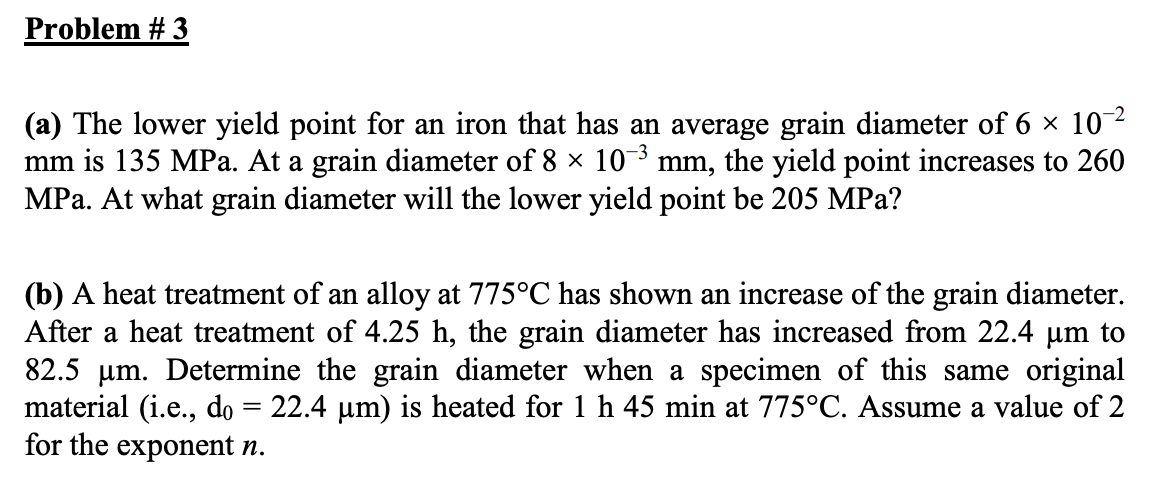 Problem # 3

(a) The lower yield point for an iron that has an average grain diameter of $6 \times 10^{-2}$ mm is 135 MPa. At a grain diameter of $8 \times 10^{-3}$ mm, the yield point increases to 260 MPa. At what grain diameter will the lower yield point be 205 MPa?

(b) A heat treatment of an alloy at 775°C has shown an increase of the grain diameter. After a heat treatment of 4.25 h, the grain diameter has increased from 22.4 μm to 82.5 μm. Determine the grain diameter when a specimen of this same original material (i.e., $d_0$ = 22.4 μm) is heated for 1 h 45 min at 775°C. Assume a value of 2 for the exponent $n$.